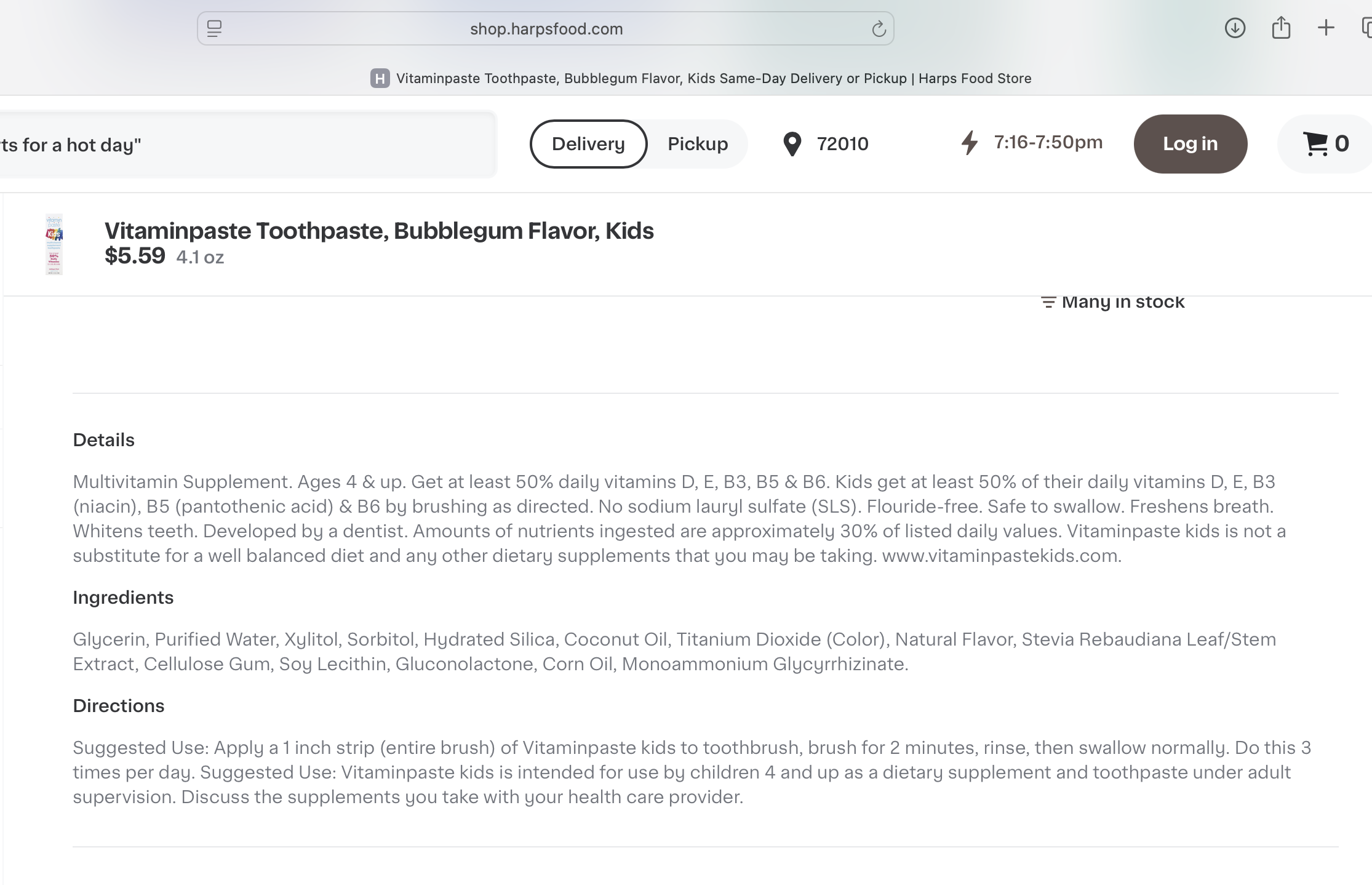 shop.harpsfood.com

H Vitaminpaste Toothpaste, Bubblegum Flavor, Kids Same-Day Delivery or Pickup | Harps Food Store

ts for a hot day"

Delivery Pickup

72010

7:16-7:50pm

Log in

0

Vitaminpaste Toothpaste, Bubblegum Flavor, Kids
$5.59 4.1 oz

Many in stock

Details

Multivitamin Supplement. Ages 4 & up. Get at least 50% daily vitamins D, E, B3, B5 & B6. Kids get at least 50% of their daily vitamins D, E, B3 (niacin), B5 (pantothenic acid) & B6 by brushing as directed. No sodium lauryl sulfate (SLS). Flouride-free. Safe to swallow. Freshens breath. Whitens teeth. Developed by a dentist. Amounts of nutrients ingested are approximately 30% of listed daily values. Vitaminpaste kids is not a substitute for a well balanced diet and any other dietary supplements that you may be taking. www.vitaminpastekids.com.

Ingredients

Glycerin, Purified Water, Xylitol, Sorbitol, Hydrated Silica, Coconut Oil, Titanium Dioxide (Color), Natural Flavor, Stevia Rebaudiana Leaf/Stem Extract, Cellulose Gum, Soy Lecithin, Gluconolactone, Corn Oil, Monoammonium Glycyrrhizinate.

Directions

Suggested Use: Apply a 1 inch strip (entire brush) of Vitaminpaste kids to toothbrush, brush for 2 minutes, rinse, then swallow normally. Do this 3 times per day. Suggested Use: Vitaminpaste kids is intended for use by children 4 and up as a dietary supplement and toothpaste under adult supervision. Discuss the supplements you take with your health care provider.